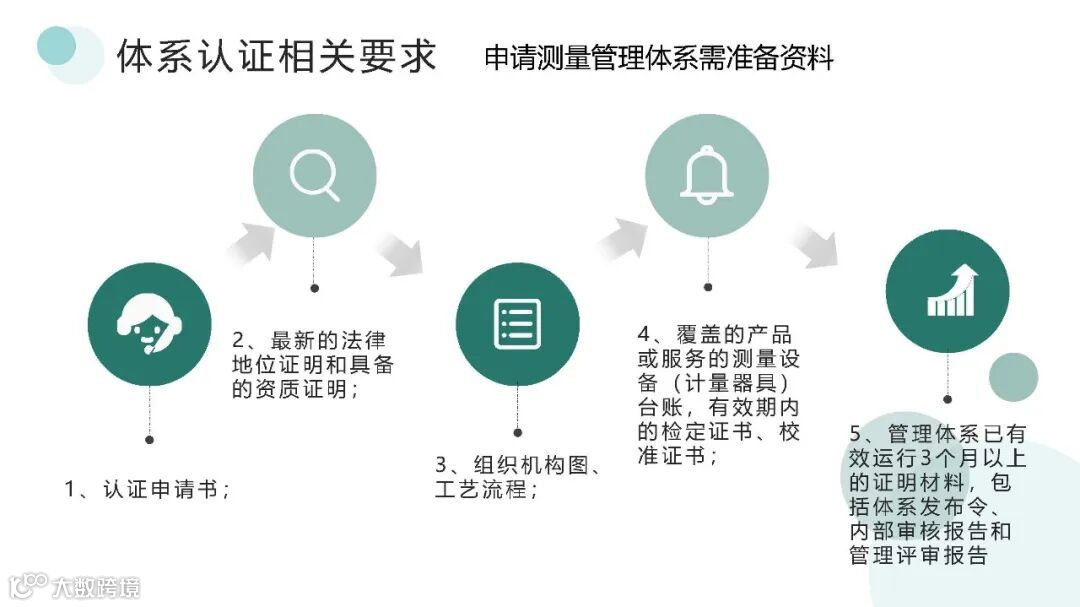 体系认证相关要求

申请测量管理体系需准备资料

1、认证申请书；

2、最新的法律地位证明和具备的资质证明；

3、组织机构图、工艺流程；

4、覆盖的产品或服务的测量设备（计量器具）台账，有效期内的检定证书、校准证书；

5、管理体系已有效运行3个月以上的证明材料，包括体系发布令、内部审核报告和管理评审报告

大数跨境